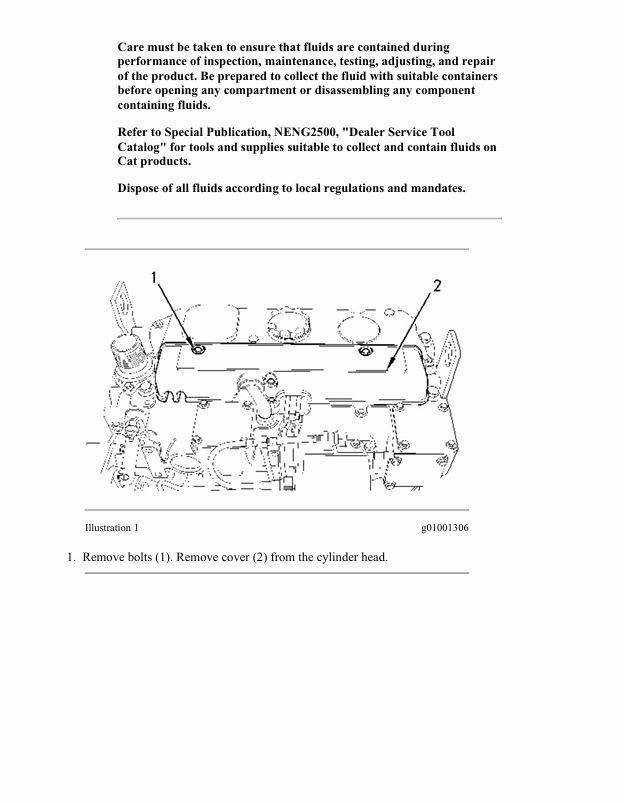 Care must be taken to ensure that fluids are contained during performance of inspection, maintenance, testing, adjusting, and repair of the product. Be prepared to collect the fluid with suitable containers before opening any compartment or disassembling any component containing fluids.

Refer to Special Publication, NENG2500, "Dealer Service Tool Catalog" for tools and supplies suitable to collect and contain fluids on Cat products.

Dispose of all fluids according to local regulations and mandates.

1

2

Illustration 1

g01001306

1. Remove bolts (1). Remove cover (2) from the cylinder head.